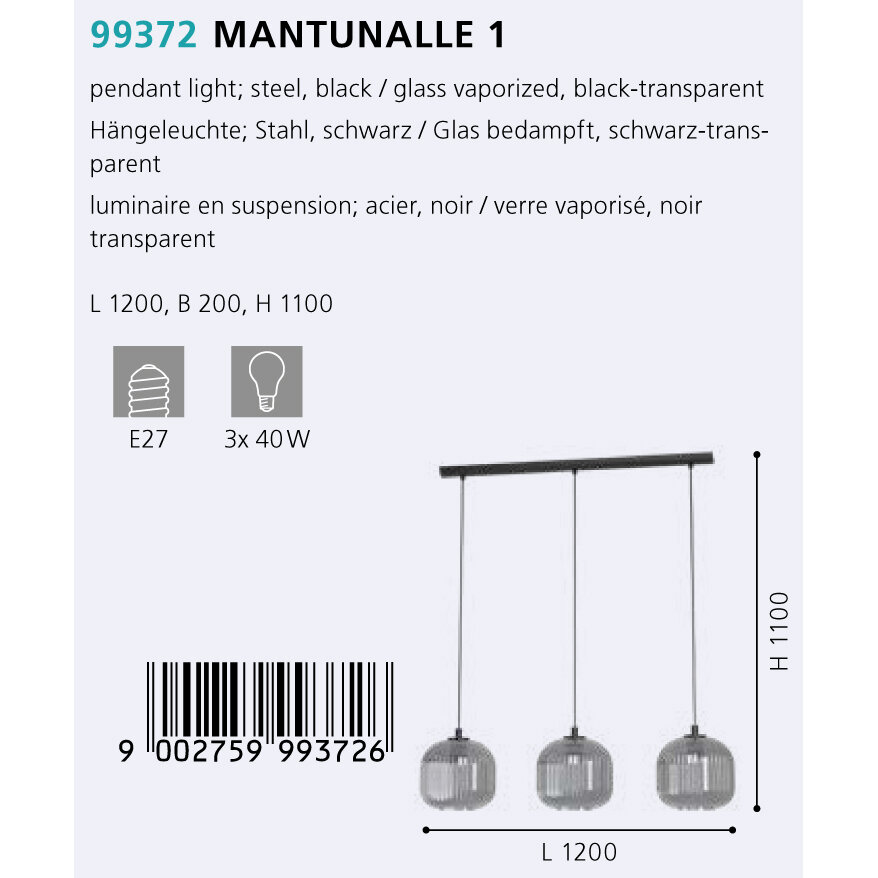 99372 MANTUNALLE 1

pendant light; steel, black / glass vaporized, black-transparent

Hängeleuchte; Stahl, schwarz / Glas bedampft, schwarz-transparent

luminaire en suspension; acier, noir / verre vaporisé, noir transparent

L 1200, B 200, H 1100

E27

3x 40 W

9 002759 993726

H 1100

L 1200